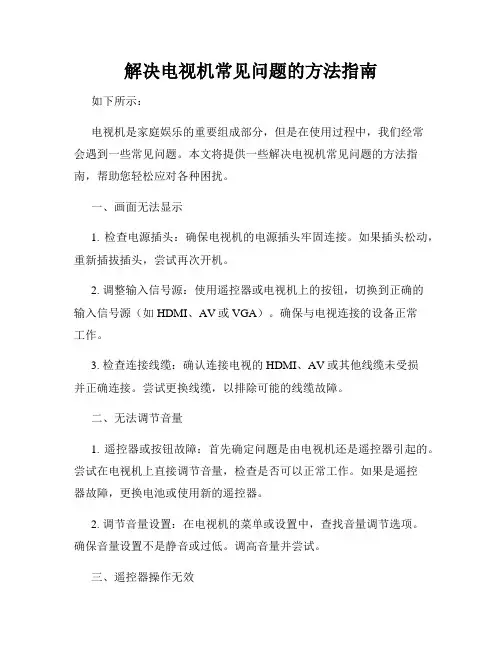 解决电视机常见问题的方法指南

如下所示：

电视机是家庭娱乐的重要组成部分，但是在使用过程中，我们经常会遇到一些常见问题。本文将提供一些解决电视机常见问题的方法指南，帮助您轻松应对各种困扰。

一、画面无法显示

1. 检查电源插头：确保电视机的电源插头牢固连接。如果插头松动，重新插拔插头，尝试再次开机。

2. 调整输入信号源：使用遥控器或电视机上的按钮，切换到正确的输入信号源（如 HDMI、AV 或 VGA）。确保与电视连接的设备正常工作。

3. 检查连接线缆：确认连接电视的 HDMI、AV 或其他线缆未受损并正确连接。尝试更换线缆，以排除可能的线缆故障。

二、无法调节音量

1. 遥控器或按钮故障：首先确定问题是由电视机还是遥控器引起的。尝试在电视机上直接调节音量，检查是否可以正常工作。如果是遥控器故障，更换电池或使用新的遥控器。

2. 调节音量设置：在电视机的菜单或设置中，查找音量调节选项。确保音量设置不是静音或过低。调高音量并尝试。

三、遥控器操作无效